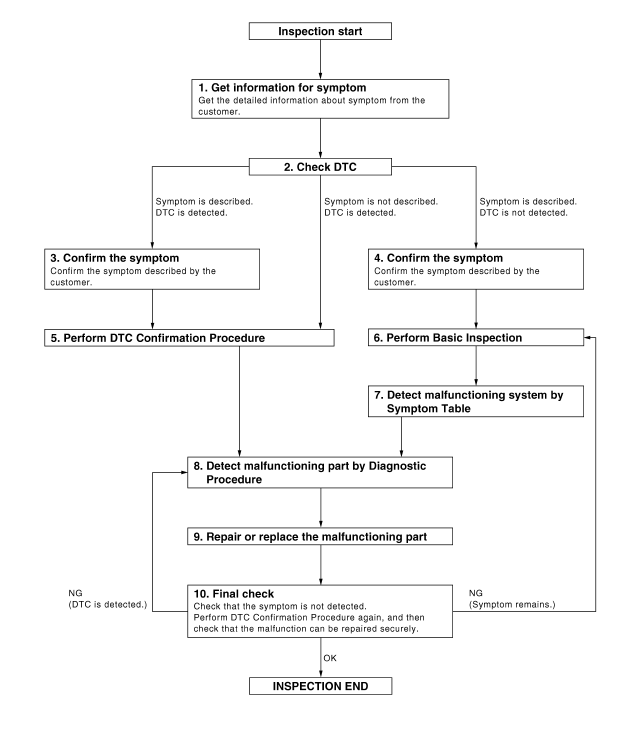 Inspection start

1. Get information for symptom
Get the detailed information about symptom from the customer.

2. Check DTC

Symptom is described.
DTC is detected.

Symptom is not described.
DTC is detected.

Symptom is described.
DTC is not detected.

3. Confirm the symptom
Confirm the symptom described by the customer.

4. Confirm the symptom
Confirm the symptom described by the customer.

5. Perform DTC Confirmation Procedure

6. Perform Basic Inspection

7. Detect malfunctioning system by Symptom Table

8. Detect malfunctioning part by Diagnostic Procedure

9. Repair or replace the malfunctioning part

NG
(DTC is detected.)

10. Final check
Check that the symptom is not detected.
Perform DTC Confirmation Procedure again, and then check that the malfunction can be repaired securely.

NG
(Symptom remains.)

OK

INSPECTION END